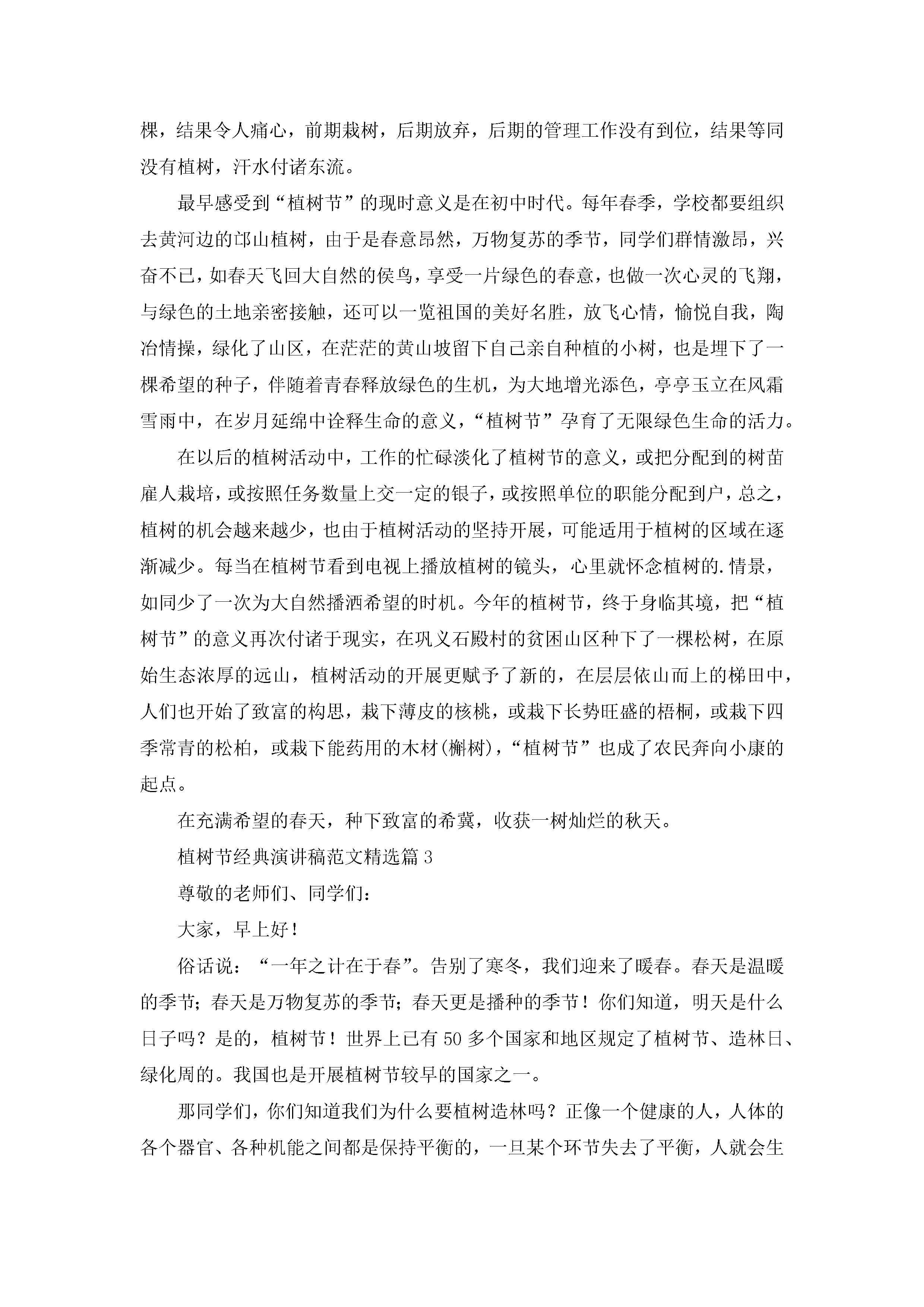 棵，结果令人痛心，前期栽树，后期放弃，后期的管理工作没有到位，结果等同没有植树，汗水付诸东流。

最早感受到“植树节”的现时意义是在初中时代。每年春季，学校都要组织去黄河边的邙山植树，由于是春意昂然，万物复苏的季节，同学们群情激昂，兴奋不已，如春天飞回大自然的侯鸟，享受一片绿色的春意，也做一次心灵的飞翔，与绿色的土地亲密接触，还可以一览祖国的美好名胜，放飞心情，愉悦自我，陶冶情操，绿化了山区，在茫茫的黄山坡留下自己亲自种植的小树，也是埋下了一棵希望的种子，伴随着青春释放绿色的生机，为大地增光添色，亭亭玉立在风霜雪雨中，在岁月延绵中诠释生命的意义，“植树节”孕育了无限绿色生命的活力。

在以后的植树活动中，工作的忙碌淡化了植树节的意义，或把分配到的树苗雇人栽培，或按照任务数量上交一定的银子，或按照单位的职能分配到户，总之，植树的机会越来越少，也由于植树活动的坚持开展，可能适用于植树的区域在逐渐减少。每当在植树节看到电视上播放植树的镜头，心里就怀念植树的.情景，如同少了一次为大自然播洒希望的时机。今年的植树节，终于身临其境，把“植树节”的意义再次付诸于现实，在巩义石殿村的贫困山区种下了一棵松树，在原始生态浓厚的远山，植树活动的开展更赋予了新的，在层层依山而上的梯田中，人们也开始了致富的构思，栽下薄皮的核桃，或栽下长势旺盛的梧桐，或栽下四季常青的松柏，或栽下能药用的木材(槲树)，“植树节”也成了农民奔向小康的起点。

在充满希望的春天，种下致富的希冀，收获一树灿烂的秋天。

植树节经典演讲稿范文精选篇3

尊敬的老师们、同学们：

大家，早上好！

俗话说：“一年之计在于春”。告别了寒冬，我们迎来了暖春。春天是温暖的季节；春天是万物复苏的季节；春天更是播种的季节！你们知道，明天是什么日子吗？是的，植树节！世界上已有50多个国家和地区规定了植树节、造林日、绿化周的。我国也是开展植树节较早的国家之一。

那同学们，你们知道我们为什么要植树造林吗？正像一个健康的人，人体的各个器官、各种机能之间都是保持平衡的，一旦某个环节失去了平衡，人就会生